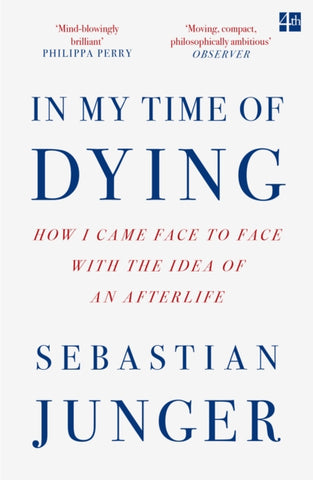 'Mind-blowingly brilliant'
PHILIPPA PERRY

'Moving, compact, philosophically ambitious'
OBSERVER

4th

IN MY TIME OF
DYING

HOW I CAME FACE TO FACE WITH THE IDEA OF AN AFTERLIFE

SEBASTIAN
JUNGER